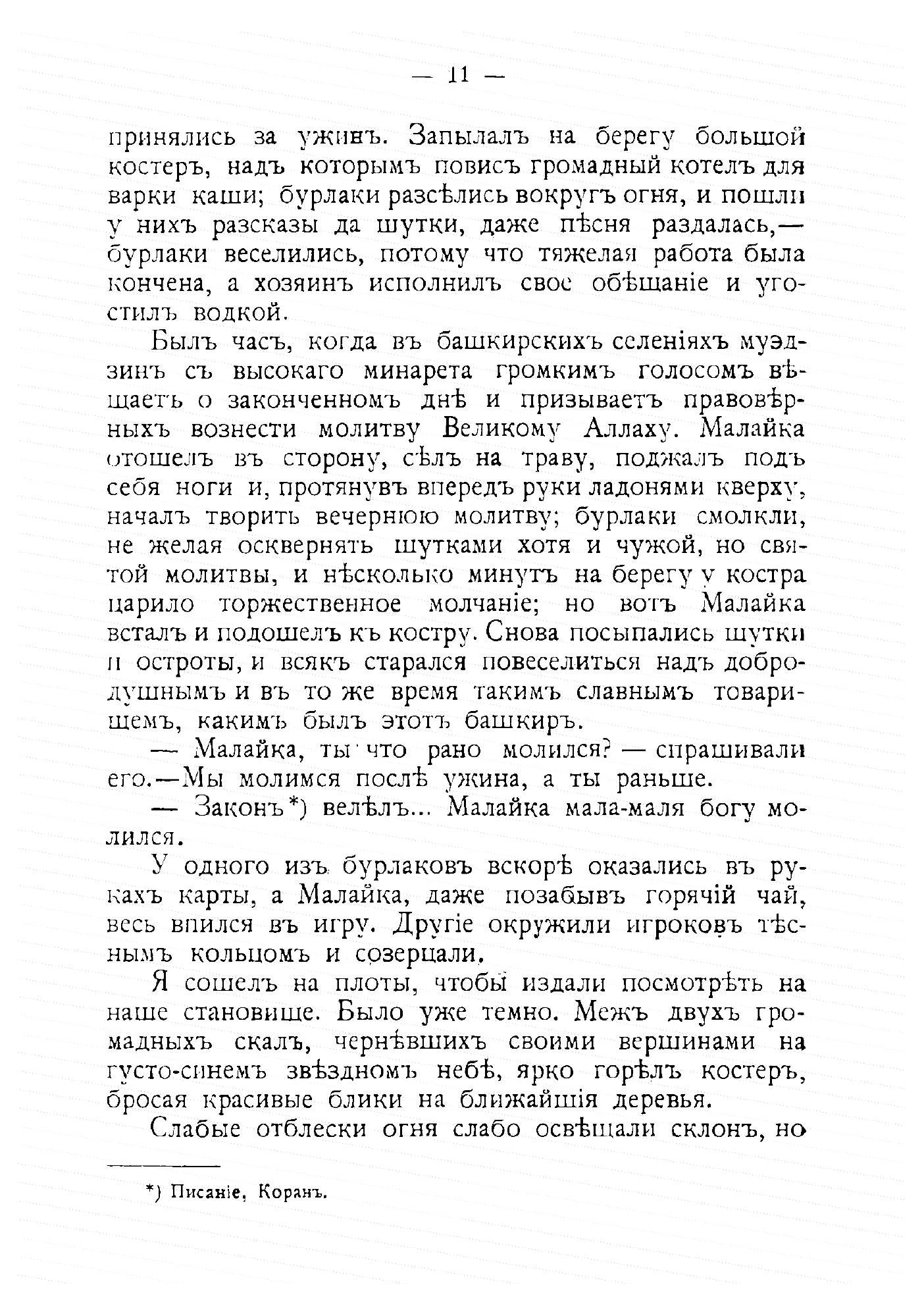 — 11 —

принялись за ужинъ. Запылалъ на берегу большой костеръ, надъ которымъ повисъ громадный котелъ для варки каши; бурлаки разсѣлись вокругъ огня, и пошли у нихъ разсказы да шутки, даже пѣсня раздалась,— бурлаки веселились, потому что тяжелая работа была кончена, а хозяинъ исполнилъ свое обѣщаніе и угостилъ водкой.

Былъ часъ, когда въ башкирскихъ селеніяхъ муэдзинъ съ высокаго минарета громкимъ голосомъ вѣщаетъ о законченномъ днѣ и призываетъ правовѣрныхъ вознести молитву Великому Аллаху. Малайка отошелъ въ сторону, сѣлъ на траву, поджалъ подъ себя ноги и, протянувъ впередъ руки ладонями кверху, началъ творить вечернюю молитву; бурлаки смолкли, не желая осквернять шутками хотя и чужой, но святой молитвы, и нѣсколько минутъ на берегу у костра царило торжественное молчаніе; но вотъ Малайка всталъ и подошелъ къ костру. Снова посыпались шутки и остроты, и всякъ старался повеселиться надъ добродушнымъ и въ то же время такимъ славнымъ товарищемъ, какимъ былъ этотъ башкиръ.

— Малайка, ты что рано молился? — спрашивали его.—Мы молимся послѣ ужина, а ты раньше.

— Законъ*) велѣлъ... Малайка мала-маля богу молился.

У одного изъ бурлаковъ вскорѣ оказались въ рукахъ карты, а Малайка, даже позабывъ горячій чай, весь впился въ игру. Другіе окружили игроковъ тѣснымъ кольцомъ и созерцали.

Я сошелъ на плоты, чтобы издали посмотрѣть на наше становище. Было уже темно. Межъ двухъ громадныхъ скалъ, чернѣвшихъ своими вершинами на густо-синемъ звѣздномъ небѣ, ярко горѣлъ костеръ, бросая красивые блики на ближайшія деревья.

Слабые отблески огня слабо освѣщали склонъ, но

*) Писаніе, Коранъ.